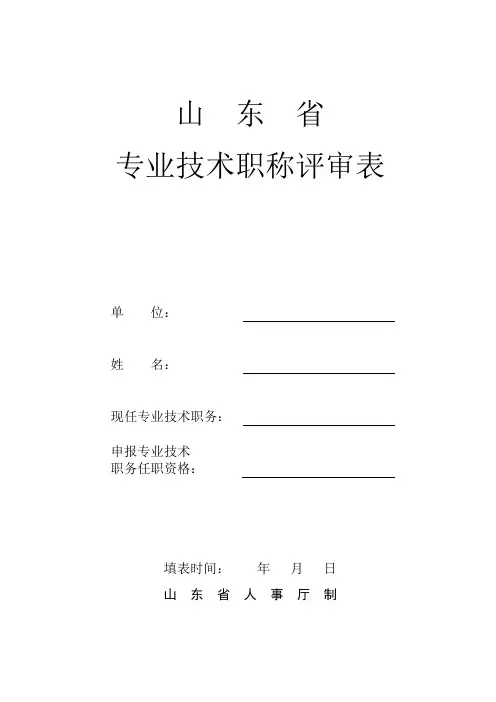 山　东　省

专业技术职称评审表

单　　位：

姓　　名：

现任专业技术职务：

申报专业技术
职务任职资格：

填表时间：　　年　月　日

山 东 省 人 事 厅 制